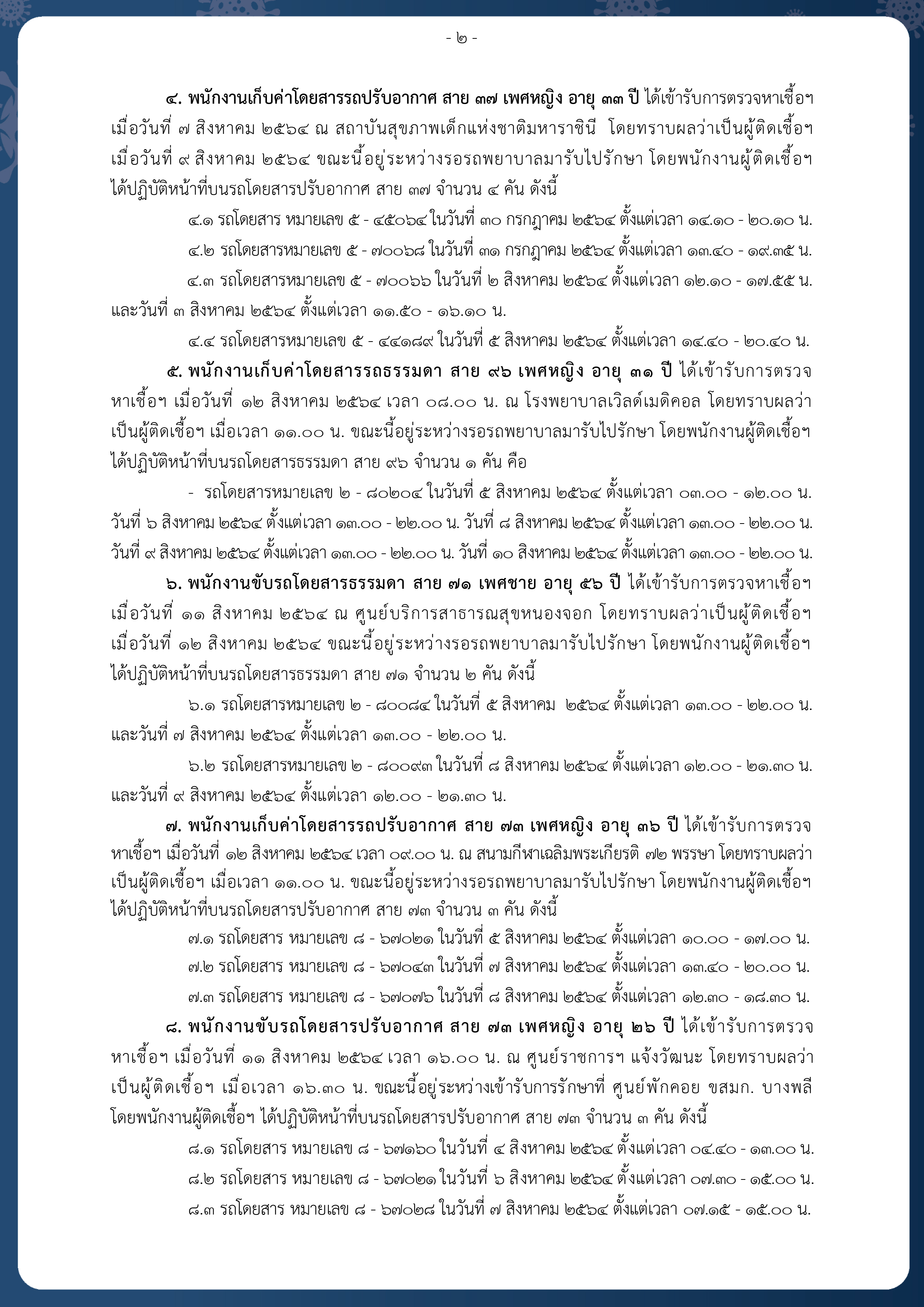 - ๒ -

๔. พนักงานเก็บค่าโดยสารรถปรับอากาศ สาย ๓๗ เพศหญิง อายุ ๓๓ ปี ได้เข้ารับการตรวจหาเชื้อฯ เมื่อวันที่ ๗ สิงหาคม ๒๕๖๔ ณ สถาบันสุขภาพเด็กแห่งชาติมหาราชินี โดยทราบผลว่าเป็นผู้ติดเชื้อฯ เมื่อวันที่ ๙ สิงหาคม ๒๕๖๔ ขณะนี้อยู่ระหว่างรอรถพยาบาลมารับไปรักษา โดยพนักงานผู้ติดเชื้อฯ ได้ปฏิบัติหน้าที่บนรถโดยสารปรับอากาศ สาย ๓๗ จำนวน ๔ คัน ดังนี้

๔.๑ รถโดยสาร หมายเลข ๕ - ๔๕๐๖๔ ในวันที่ ๓๐ กรกฎาคม ๒๕๖๔ ตั้งแต่เวลา ๑๔.๑๐ - ๒๐.๑๐ น.

๔.๒ รถโดยสารหมายเลข ๕ - ๗๐๐๖๘ ในวันที่ ๓๑ กรกฎาคม ๒๕๖๔ ตั้งแต่เวลา ๑๓.๔๐ - ๑๙.๓๕ น.

๔.๓ รถโดยสารหมายเลข ๕ - ๗๐๐๖๖ ในวันที่ ๒ สิงหาคม ๒๕๖๔ ตั้งแต่เวลา ๑๒.๑๐ - ๑๗.๕๕ น. และวันที่ ๓ สิงหาคม ๒๕๖๔ ตั้งแต่เวลา ๑๑.๕๐ - ๑๖.๑๐ น.

๔.๔ รถโดยสารหมายเลข ๕ - ๔๔๑๘๙ ในวันที่ ๕ สิงหาคม ๒๕๖๔ ตั้งแต่เวลา ๑๔.๔๐ - ๒๐.๔๐ น.

๕. พนักงานเก็บค่าโดยสารรถธรรมดา สาย ๙๖ เพศหญิง อายุ ๓๑ ปี ได้เข้ารับการตรวจหาเชื้อฯ เมื่อวันที่ ๑๒ สิงหาคม ๒๕๖๔ เวลา ๐๘.๐๐ น. ณ โรงพยาบาลเวิลด์เมดิคอล โดยทราบผลว่าเป็นผู้ติดเชื้อฯ เมื่อเวลา ๑๑.๐๐ น. ขณะนี้อยู่ระหว่างรอรถพยาบาลมารับไปรักษา โดยพนักงานผู้ติดเชื้อฯ ได้ปฏิบัติหน้าที่บนรถโดยสารธรรมดา สาย ๙๖ จำนวน ๑ คัน คือ

- รถโดยสารหมายเลข ๒ - ๘๐๒๐๔ ในวันที่ ๕ สิงหาคม ๒๕๖๔ ตั้งแต่เวลา ๐๓.๐๐ - ๑๒.๐๐ น. วันที่ ๖ สิงหาคม ๒๕๖๔ ตั้งแต่เวลา ๑๓.๐๐ - ๒๒.๐๐ น. วันที่ ๘ สิงหาคม ๒๕๖๔ ตั้งแต่เวลา ๑๓.๐๐ - ๒๒.๐๐ น. วันที่ ๙ สิงหาคม ๒๕๖๔ ตั้งแต่เวลา ๑๓.๐๐ - ๒๒.๐๐ น. วันที่ ๑๐ สิงหาคม ๒๕๖๔ ตั้งแต่เวลา ๑๓.๐๐ - ๒๒.๐๐ น.

๖. พนักงานขับรถโดยสารธรรมดา สาย ๗๑ เพศชาย อายุ ๕๖ ปี ได้เข้ารับการตรวจหาเชื้อฯ เมื่อวันที่ ๑๑ สิงหาคม ๒๕๖๔ ณ ศูนย์บริการสาธารณสุขหนองจอก โดยทราบผลว่าเป็นผู้ติดเชื้อฯ เมื่อวันที่ ๑๒ สิงหาคม ๒๕๖๔ ขณะนี้อยู่ระหว่างรอรถพยาบาลมารับไปรักษา โดยพนักงานผู้ติดเชื้อฯ ได้ปฏิบัติหน้าที่บนรถโดยสารธรรมดา สาย ๗๑ จำนวน ๒ คัน ดังนี้

๖.๑ รถโดยสารหมายเลข ๒ - ๘๐๐๘๔ ในวันที่ ๕ สิงหาคม ๒๕๖๔ ตั้งแต่เวลา ๑๓.๐๐ - ๒๒.๐๐ น. และวันที่ ๗ สิงหาคม ๒๕๖๔ ตั้งแต่เวลา ๑๓.๐๐ - ๒๒.๐๐ น.

๖.๒ รถโดยสารหมายเลข ๒ - ๘๐๐๙๓ ในวันที่ ๘ สิงหาคม ๒๕๖๔ ตั้งแต่เวลา ๑๒.๐๐ - ๒๑.๓๐ น. และวันที่ ๙ สิงหาคม ๒๕๖๔ ตั้งแต่เวลา ๑๒.๐๐ - ๒๑.๓๐ น.

๗. พนักงานเก็บค่าโดยสารรถปรับอากาศ สาย ๗๓ เพศหญิง อายุ ๓๖ ปี ได้เข้ารับการตรวจหาเชื้อฯ เมื่อวันที่ ๑๒ สิงหาคม ๒๕๖๔ เวลา ๐๙.๐๐ น. ณ สนามกีฬาเฉลิมพระเกียรติ ๗๒ พรรษา โดยทราบผลว่าเป็นผู้ติดเชื้อฯ เมื่อเวลา ๑๑.๐๐ น. ขณะนี้อยู่ระหว่างรอรถพยาบาลมารับไปรักษา โดยพนักงานผู้ติดเชื้อฯ ได้ปฏิบัติหน้าที่บนรถโดยสารปรับอากาศ สาย ๗๓ จำนวน ๓ คัน ดังนี้

๗.๑ รถโดยสาร หมายเลข ๘ - ๖๗๐๒๑ ในวันที่ ๕ สิงหาคม ๒๕๖๔ ตั้งแต่เวลา ๑๐.๐๐ - ๑๗.๐๐ น.

๗.๒ รถโดยสาร หมายเลข ๘ - ๖๗๐๔๓ ในวันที่ ๗ สิงหาคม ๒๕๖๔ ตั้งแต่เวลา ๑๓.๔๐ - ๒๐.๐๐ น.

๗.๓ รถโดยสาร หมายเลข ๘ - ๖๗๐๗๖ ในวันที่ ๘ สิงหาคม ๒๕๖๔ ตั้งแต่เวลา ๑๒.๓๐ - ๑๘.๓๐ น.

๘. พนักงานขับรถโดยสารปรับอากาศ สาย ๗๓ เพศหญิง อายุ ๒๖ ปี ได้เข้ารับการตรวจหาเชื้อฯ เมื่อวันที่ ๑๑ สิงหาคม ๒๕๖๔ เวลา ๑๖.๐๐ น. ณ ศูนย์ราชการฯ แจ้งวัฒนะ โดยทราบผลว่าเป็นผู้ติดเชื้อฯ เมื่อเวลา ๑๖.๓๐ น. ขณะนี้อยู่ระหว่างเข้ารับการรักษาที่ ศูนย์พักคอย ขสมก. บางพลี โดยพนักงานผู้ติดเชื้อฯ ได้ปฏิบัติหน้าที่บนรถโดยสารปรับอากาศ สาย ๗๓ จำนวน ๓ คัน ดังนี้

๘.๑ รถโดยสาร หมายเลข ๘ - ๖๗๑๖๐ ในวันที่ ๔ สิงหาคม ๒๕๖๔ ตั้งแต่เวลา ๐๔.๔๐ - ๑๓.๐๐ น.

๘.๒ รถโดยสาร หมายเลข ๘ - ๖๗๐๒๑ ในวันที่ ๖ สิงหาคม ๒๕๖๔ ตั้งแต่เวลา ๐๗.๓๐ - ๑๕.๐๐ น.

๘.๓ รถโดยสาร หมายเลข ๘ - ๖๗๐๒๘ ในวันที่ ๗ สิงหาคม ๒๕๖๔ ตั้งแต่เวลา ๐๗.๑๕ - ๑๕.๐๐ น.